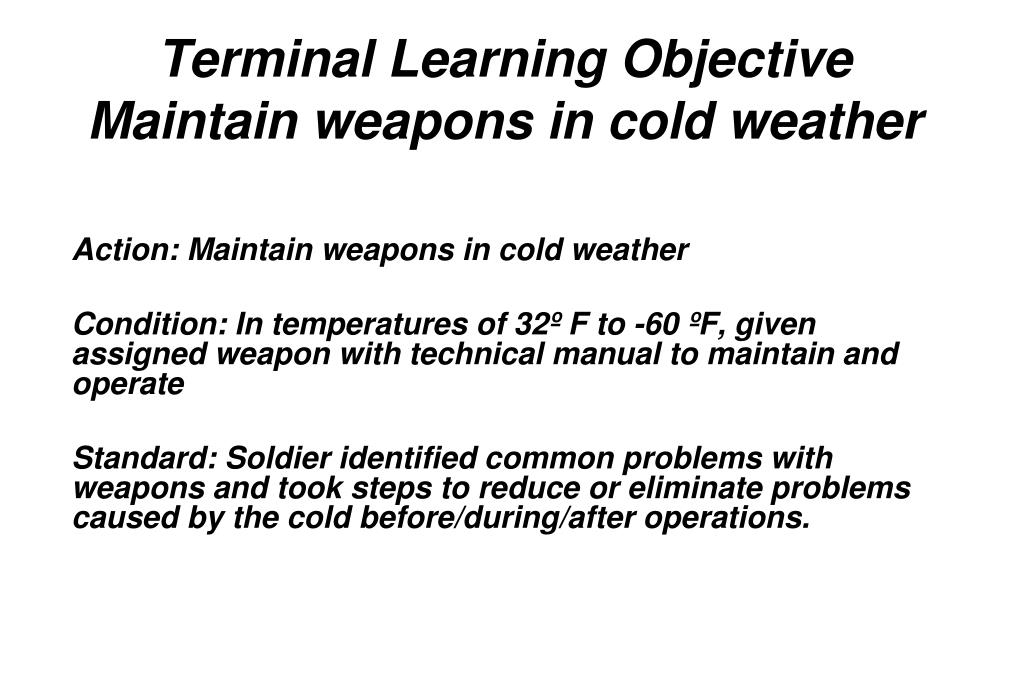 Terminal Learning Objective
Maintain weapons in cold weather

Action: Maintain weapons in cold weather

Condition: In temperatures of 32º F to -60 ºF, given assigned weapon with technical manual to maintain and operate

Standard: Soldier identified common problems with weapons and took steps to reduce or eliminate problems caused by the cold before/during/after operations.